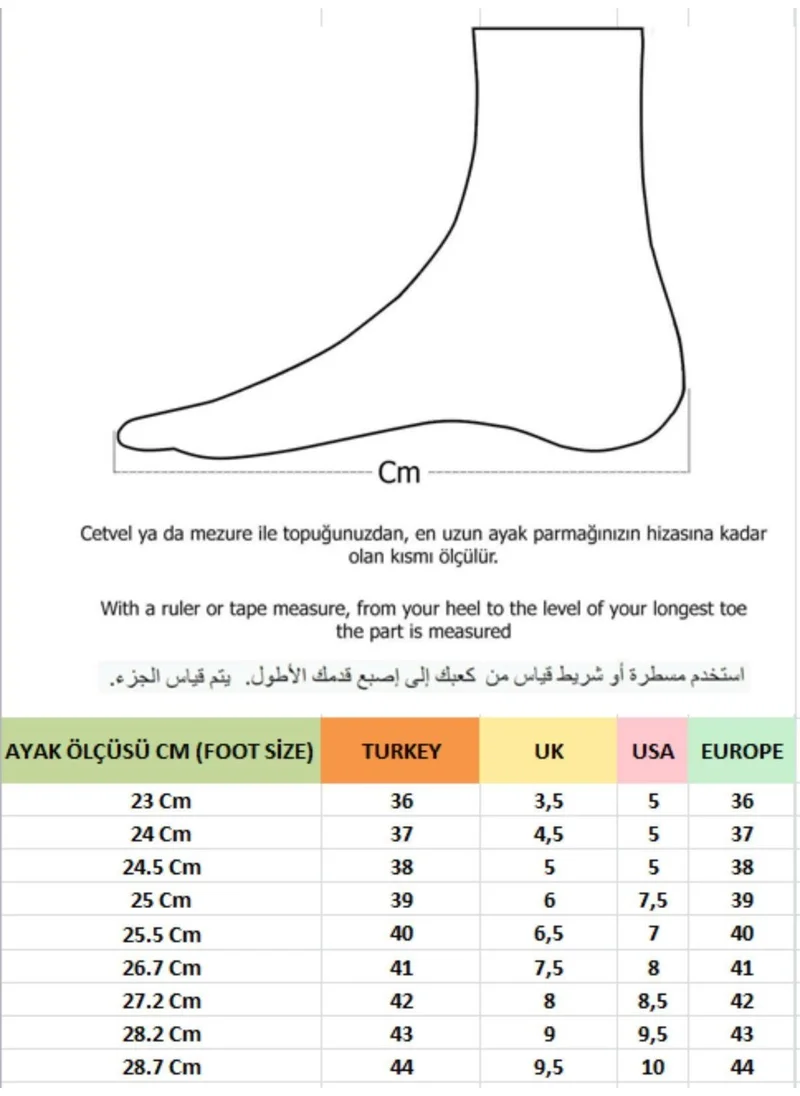 Cm

Cetvel ya da mezure ile topuğunuzdan, en uzun ayak parmağınızın hizasına kadar olan kısmı ölçülür.

With a ruler or tape measure, from your heel to the level of your longest toe the part is measured

استخدم مسطرة أو شريط قياس من كعبك إلى إصبع قدمك الأطول. يتم قياس الجزء.

| AYAK ÖLÇÜSÜ CM (FOOT SİZE) | TURKEY | UK | USA | EUROPE |
|---|---|---|---|---|
| 23 Cm | 36 | 3,5 | 5 | 36 |
| 24 Cm | 37 | 4,5 | 5 | 37 |
| 24.5 Cm | 38 | 5 | 5 | 38 |
| 25 Cm | 39 | 6 | 7,5 | 39 |
| 25.5 Cm | 40 | 6,5 | 7 | 40 |
| 26.7 Cm | 41 | 7,5 | 8 | 41 |
| 27.2 Cm | 42 | 8 | 8,5 | 42 |
| 28.2 Cm | 43 | 9 | 9,5 | 43 |
| 28.7 Cm | 44 | 9,5 | 10 | 44 |